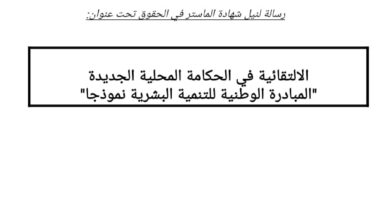 رسالة لنيل شهادة الماستر في الحقوق تحت عنوان:

الالتقائية في الحكامة المحلية الجديدة
"المبادرة الوطنية للتنمية البشرية نموذجا"